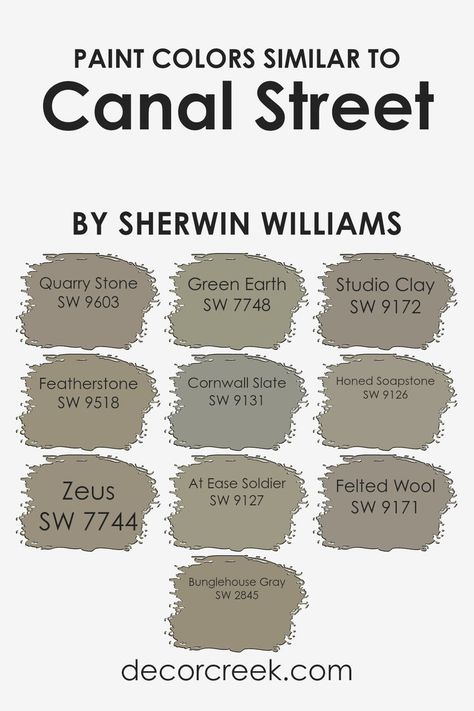 PAINT COLORS SIMILAR TO
Canal Street

BY SHERWIN WILLIAMS

Quarry Stone
SW 9603

Green Earth
SW 7748

Studio Clay
SW 9172

Featherstone
SW 9518

Cornwall Slate
SW 9131

Honed Soapstone
SW 9126

Zeus
SW 7744

At Ease Soldier
SW 9127

Felted Wool
SW 9171

Bunglehouse Gray
SW 2845

decorcreek.com